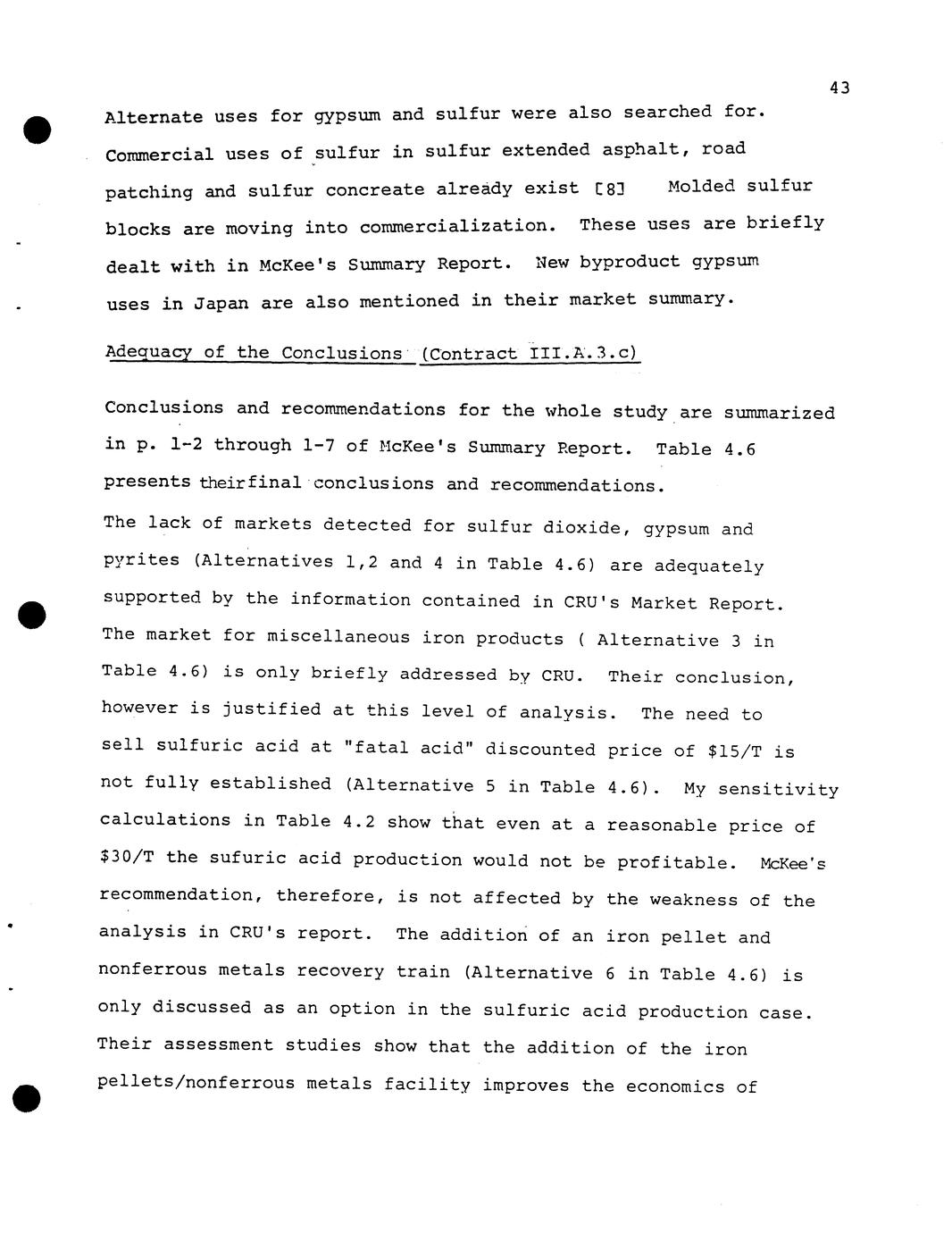 43

Alternate uses for gypsum and sulfur were also searched for. Commercial uses of sulfur in sulfur extended asphalt, road patching and sulfur concreate already exist [8] Molded sulfur blocks are moving into commercialization. These uses are briefly dealt with in McKee's Summary Report. New byproduct gypsum uses in Japan are also mentioned in their market summary.

Adequacy of the Conclusions (Contract III.A.3.c)

Conclusions and recommendations for the whole study are summarized in p. 1-2 through 1-7 of McKee's Summary Report. Table 4.6 presents theirfinal conclusions and recommendations.

The lack of markets detected for sulfur dioxide, gypsum and pyrites (Alternatives 1,2 and 4 in Table 4.6) are adequately supported by the information contained in CRU's Market Report. The market for miscellaneous iron products ( Alternative 3 in Table 4.6) is only briefly addressed by CRU. Their conclusion, however is justified at this level of analysis. The need to sell sulfuric acid at "fatal acid" discounted price of \$15/T is not fully established (Alternative 5 in Table 4.6). My sensitivity calculations in Table 4.2 show that even at a reasonable price of \$30/T the sufuric acid production would not be profitable. McKee's recommendation, therefore, is not affected by the weakness of the analysis in CRU's report. The addition of an iron pellet and nonferrous metals recovery train (Alternative 6 in Table 4.6) is only discussed as an option in the sulfuric acid production case. Their assessment studies show that the addition of the iron pellets/nonferrous metals facility improves the economics of